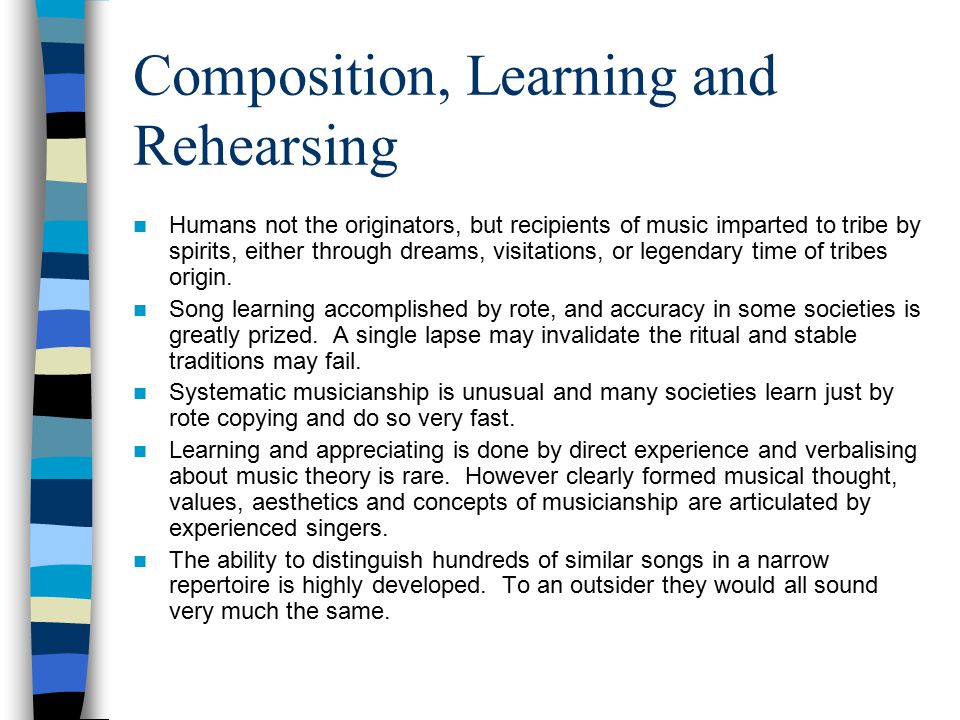 Composition, Learning and Rehearsing

Humans not the originators, but recipients of music imparted to tribe by spirits, either through dreams, visitations, or legendary time of tribes origin.

Song learning accomplished by rote, and accuracy in some societies is greatly prized. A single lapse may invalidate the ritual and stable traditions may fail.

Systematic musicianship is unusual and many societies learn just by rote copying and do so very fast.

Learning and appreciating is done by direct experience and verbalising about music theory is rare. However clearly formed musical thought, values, aesthetics and concepts of musicianship are articulated by experienced singers.

The ability to distinguish hundreds of similar songs in a narrow repertoire is highly developed. To an outsider they would all sound very much the same.